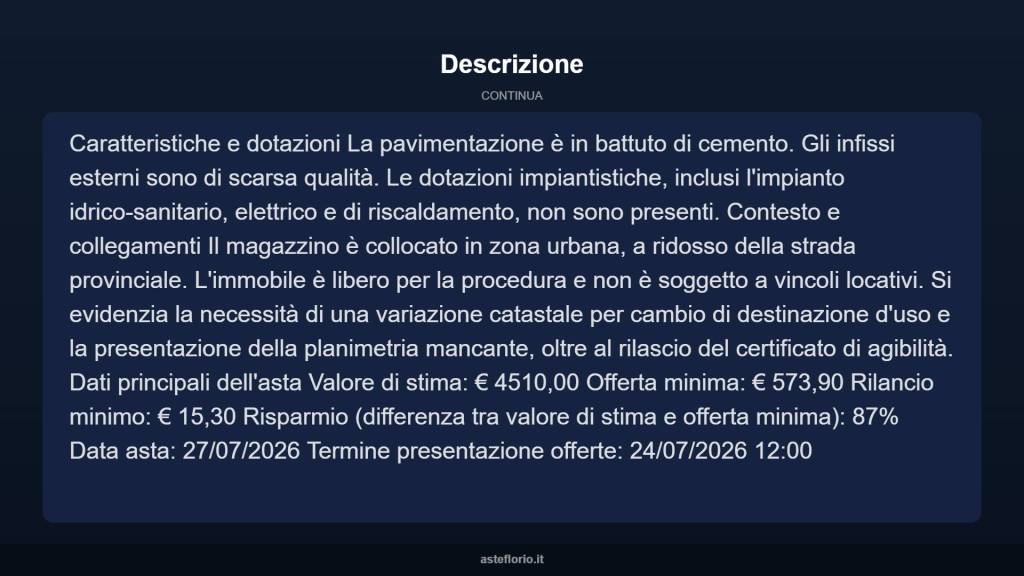 Descrizione

CONTINUA

Caratteristiche e dotazioni La pavimentazione è in battuto di cemento. Gli infissi esterni sono di scarsa qualità. Le dotazioni impiantistiche, inclusi l'impianto idrico-sanitario, elettrico e di riscaldamento, non sono presenti. Contesto e collegamenti Il magazzino è collocato in zona urbana, a ridosso della strada provinciale. L'immobile è libero per la procedura e non è soggetto a vincoli locativi. Si evidenzia la necessità di una variazione catastale per cambio di destinazione d'uso e la presentazione della planimetria mancante, oltre al rilascio del certificato di agibilità. Dati principali dell'asta Valore di stima: € 4510,00 Offerta minima: € 573,90 Rilancio minimo: € 15,30 Risparmio (differenza tra valore di stima e offerta minima): 87% Data asta: 27/07/2026 Termine presentazione offerte: 24/07/2026 12:00

asteflorio.it